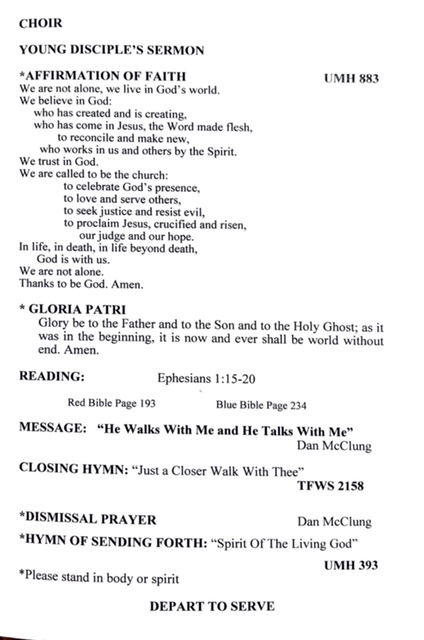 CHOIR

YOUNG DISCIPLE'S SERMON

*AFFIRMATION OF FAITH UMH 883

We are not alone, we live in God's world.
We believe in God:
who has created and is creating,
who has come in Jesus, the Word made flesh,
to reconcile and make new,
who works in us and others by the Spirit.
We trust in God.
We are called to be the church:
to celebrate God's presence,
to love and serve others,
to seek justice and resist evil,
to proclaim Jesus, crucified and risen,
our judge and our hope.
In life, in death, in life beyond death,
God is with us.
We are not alone.
Thanks to be God. Amen.

* GLORIA PATRI

Glory be to the Father and to the Son and to the Holy Ghost; as it was in the beginning, it is now and ever shall be world without end. Amen.

READING: Ephesians 1:15-20

Red Bible Page 193 Blue Bible Page 234

MESSAGE: "He Walks With Me and He Talks With Me"
Dan McClung

CLOSING HYMN: "Just a Closer Walk With Thee"
TFWS 2158

*DISMISSAL PRAYER Dan McClung

*HYMN OF SENDING FORTH: "Spirit Of The Living God"
UMH 393

*Please stand in body or spirit

DEPART TO SERVE